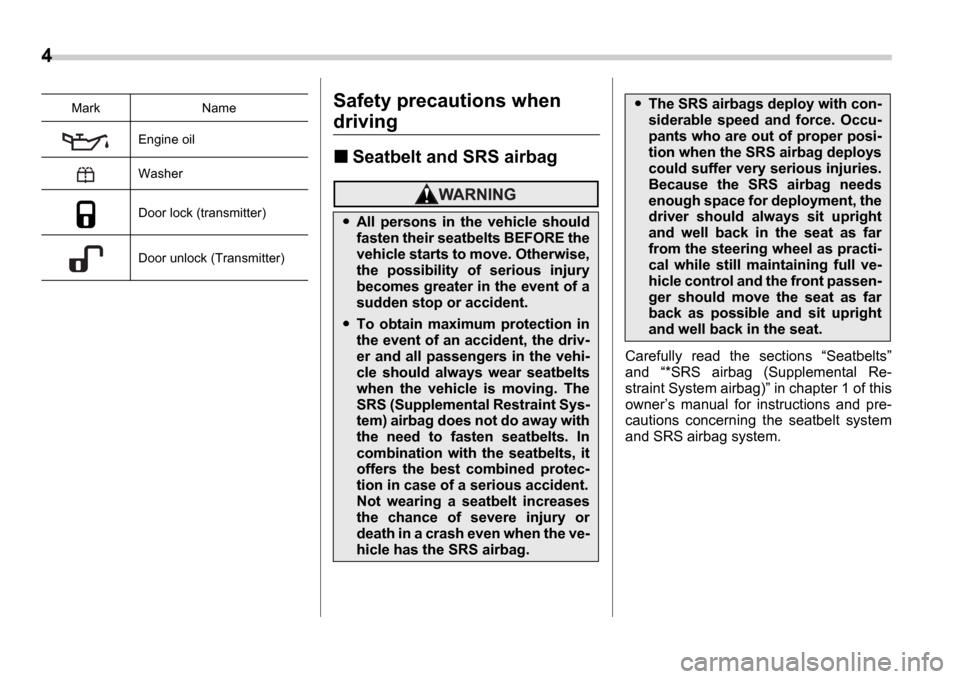 4

| Mark | Name |
|---|---|
|  | Engine oil |
|  | Washer |
|  | Door lock (transmitter) |
|  | Door unlock (Transmitter) |

Safety precautions when driving

■ Seatbelt and SRS airbag

WARNING

● All persons in the vehicle should fasten their seatbelts BEFORE the vehicle starts to move. Otherwise, the possibility of serious injury becomes greater in the event of a sudden stop or accident.

● To obtain maximum protection in the event of an accident, the driver and all passengers in the vehicle should always wear seatbelts when the vehicle is moving. The SRS (Supplemental Restraint System) airbag does not do away with the need to fasten seatbelts. In combination with the seatbelts, it offers the best combined protection in case of a serious accident. Not wearing a seatbelt increases the chance of severe injury or death in a crash even when the vehicle has the SRS airbag.

● The SRS airbags deploy with considerable speed and force. Occupants who are out of proper position when the SRS airbag deploys could suffer very serious injuries. Because the SRS airbag needs enough space for deployment, the driver should always sit upright and well back in the seat as far from the steering wheel as practical while still maintaining full vehicle control and the front passenger should move the seat as far back as possible and sit upright and well back in the seat.

Carefully read the sections “Seatbelts” and “*SRS airbag (Supplemental Restraint System airbag)” in chapter 1 of this owner’s manual for instructions and precautions concerning the seatbelt system and SRS airbag system.

carmanualsonline.info